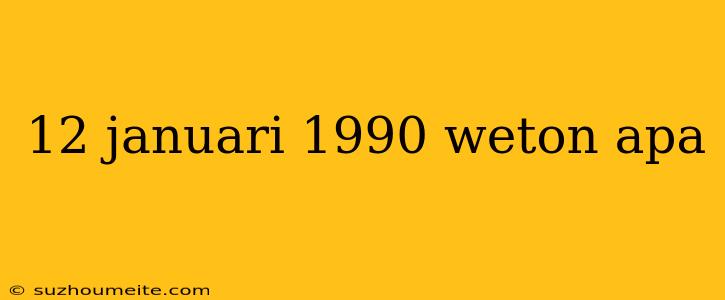 12 januari 1990 weton apa

© suzhoumeite.com